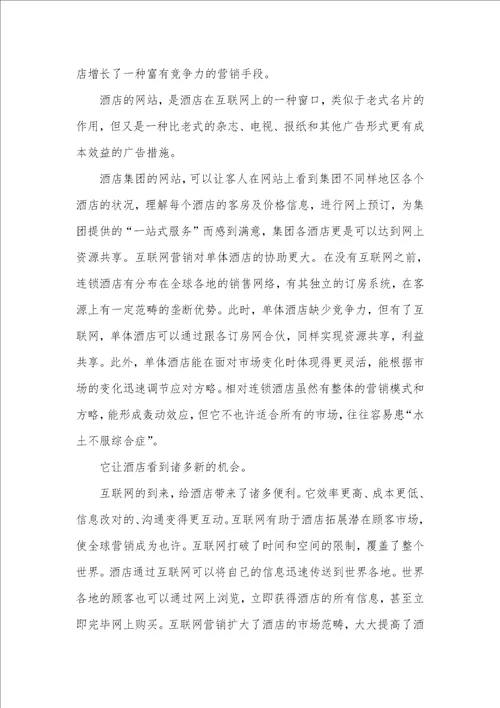 店增长了一种富有竞争力的营销手段。

酒店的网站，是酒店在互联网上的一种窗口，类似于老式名片的作用，但又是一种比老式的杂志、电视、报纸和其他广告形式更有成本效益的广告措施。

酒店集团的网站，可以让客人在网站上看到集团不同样地区各个酒店的状况，理解每个酒店的客房及价格信息，进行网上预订，为集团提供的“一站式服务”而感到满意，集团各酒店更是可以达到网上资源共享。互联网营销对单体酒店的协助更大。在没有互联网之前，连锁酒店有分布在全球各地的销售网络，有其独立的订房系统，在客源上有一定范畴的垄断优势。此时，单体酒店缺少竞争力，但有了互联网，单体酒店可以通过跟各订房网合伙，同样实现资源共享，利益共享。此外，单体酒店能在面对市场变化时体现得更灵活，能根据市场的变化迅速调节应对方略。相对连锁酒店虽然有整体的营销模式和方略，能形成轰动效应，但它不也许适合所有的市场，往往容易患“水土不服综合症”。

它让酒店看到诸多新的机会。

互联网的到来，给酒店带来了诸多便利。它效率更高、成本更低、信息改对的、沟通变得更互动。互联网有助于酒店拓展潜在顾客市场，使全球营销成为也许。互联网打破了时间和空间的限制，覆盖了整个世界。酒店通过互联网可以将自己的信息迅速传送到世界各地。世界各地的顾客也可以通过网上浏览，立即获得酒店的所有信息，甚至立即完毕网上购买。互联网营销扩大了酒店的市场范畴，大大提高了酒